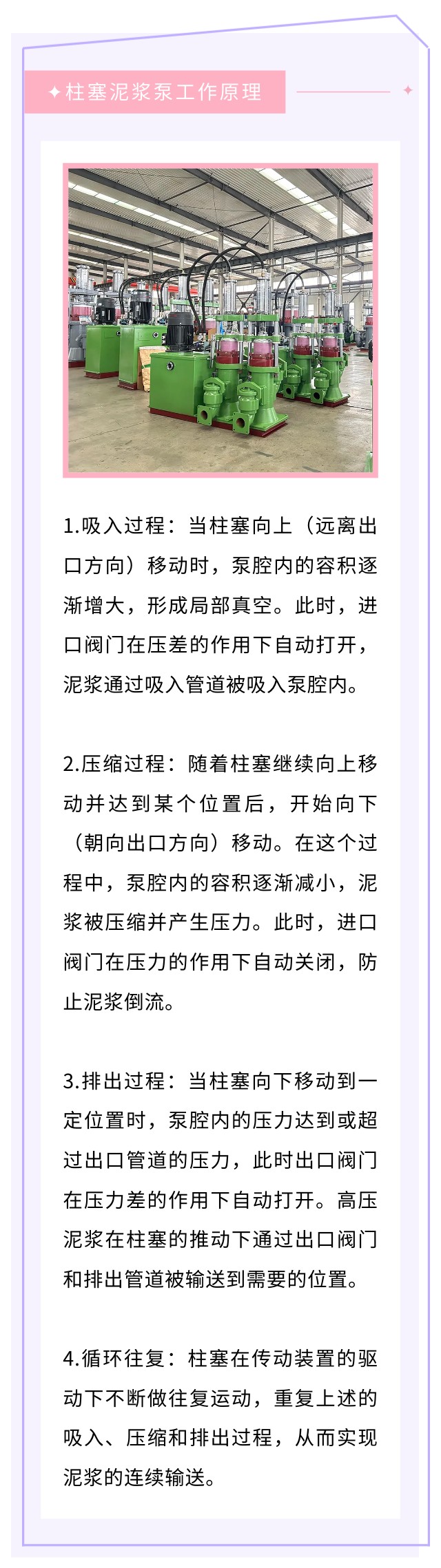 ✦柱塞泥浆泵工作原理

1.吸入过程：当柱塞向上（远离出口方向）移动时，泵腔内的容积逐渐增大，形成局部真空。此时，进口阀门在压差的作用下自动打开，泥浆通过吸入管道被吸入泵腔内。

2.压缩过程：随着柱塞继续向上移动并达到某个位置后，开始向下（朝向出口方向）移动。在这个过程中，泵腔内的容积逐渐减小，泥浆被压缩并产生压力。此时，进口阀门在压力的作用下自动关闭，防止泥浆倒流。

3.排出过程：当柱塞向下移动到一定位置时，泵腔内的压力达到或超过出口管道的压力，此时出口阀门在压力差的作用下自动打开。高压泥浆在柱塞的推动下通过出口阀门和排出管道被输送到需要的位置。

4.循环往复：柱塞在传动装置的驱动下不断做往复运动，重复上述的吸入、压缩和排出过程，从而实现泥浆的连续输送。